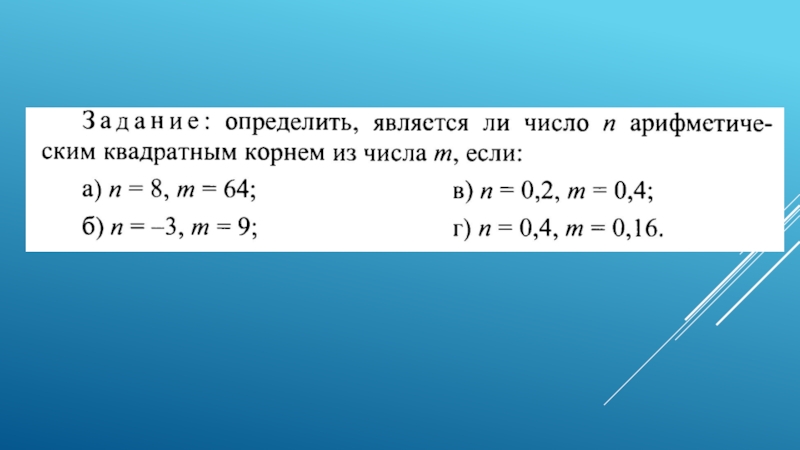 Задание: определить, является ли число $n$ арифметическим квадратным корнем из числа $m$, если:

а) $n = 8$, $m = 64$;

б) $n = -3$, $m = 9$;

в) $n = 0{,}2$, $m = 0{,}4$;

г) $n = 0{,}4$, $m = 0{,}16$.